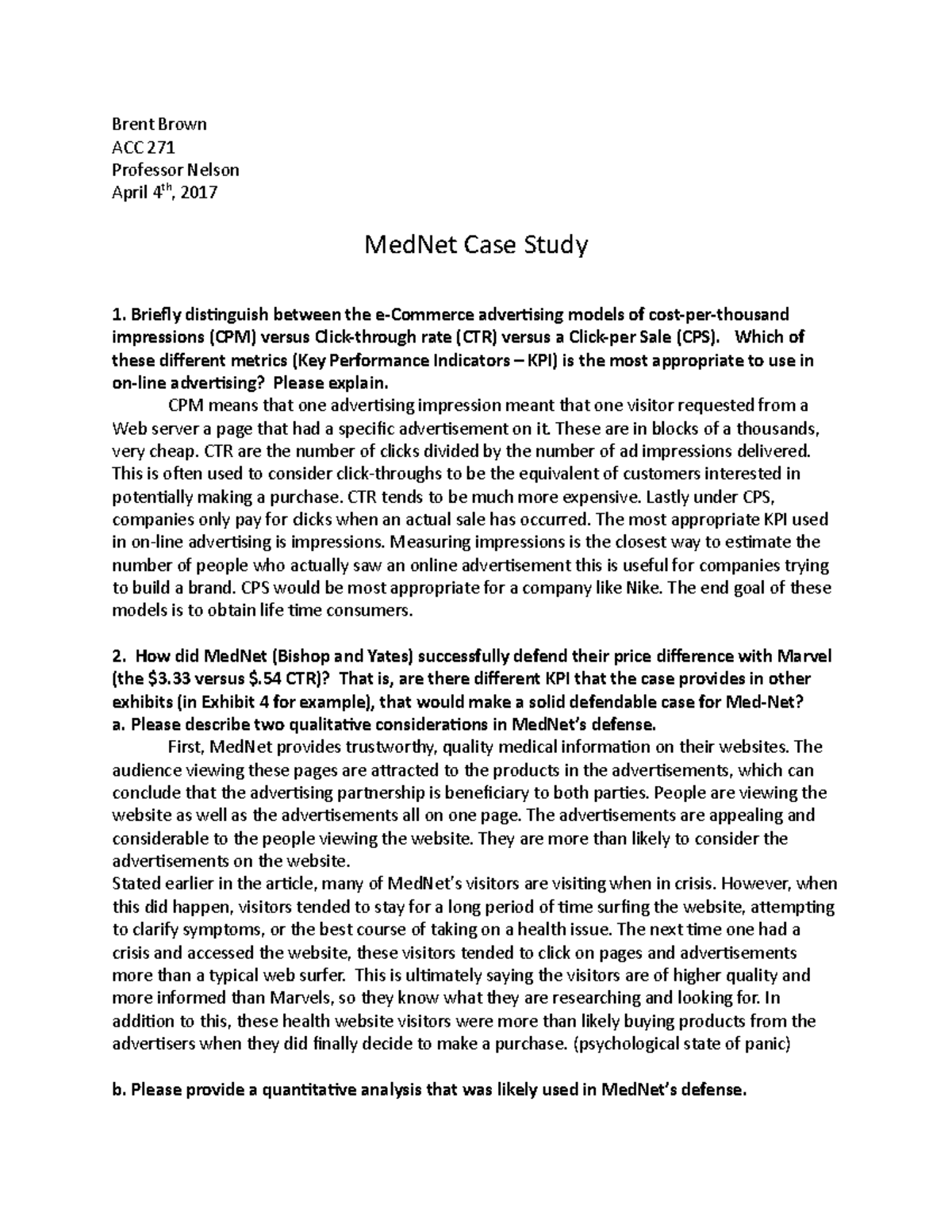 Brent Brown
ACC 271
Professor Nelson
April 4$^{th}$, 2017

MedNet Case Study

1. Briefly distinguish between the e-Commerce advertising models of cost-per-thousand impressions (CPM) versus Click-through rate (CTR) versus a Click-per Sale (CPS). Which of these different metrics (Key Performance Indicators – KPI) is the most appropriate to use in on-line advertising? Please explain.

CPM means that one advertising impression meant that one visitor requested from a Web server a page that had a specific advertisement on it. These are in blocks of a thousands, very cheap. CTR are the number of clicks divided by the number of ad impressions delivered. This is often used to consider click-throughs to be the equivalent of customers interested in potentially making a purchase. CTR tends to be much more expensive. Lastly under CPS, companies only pay for clicks when an actual sale has occurred. The most appropriate KPI used in on-line advertising is impressions. Measuring impressions is the closest way to estimate the number of people who actually saw an online advertisement this is useful for companies trying to build a brand. CPS would be most appropriate for a company like Nike. The end goal of these models is to obtain life time consumers.

2. How did MedNet (Bishop and Yates) successfully defend their price difference with Marvel (the $3.33 versus $.54 CTR)? That is, are there different KPI that the case provides in other exhibits (in Exhibit 4 for example), that would make a solid defendable case for Med-Net?
a. Please describe two qualitative considerations in MedNet's defense.

First, MedNet provides trustworthy, quality medical information on their websites. The audience viewing these pages are attracted to the products in the advertisements, which can conclude that the advertising partnership is beneficiary to both parties. People are viewing the website as well as the advertisements all on one page. The advertisements are appealing and considerable to the people viewing the website. They are more than likely to consider the advertisements on the website.
Stated earlier in the article, many of MedNet's visitors are visiting when in crisis. However, when this did happen, visitors tended to stay for a long period of time surfing the website, attempting to clarify symptoms, or the best course of taking on a health issue. The next time one had a crisis and accessed the website, these visitors tended to click on pages and advertisements more than a typical web surfer. This is ultimately saying the visitors are of higher quality and more informed than Marvels, so they know what they are researching and looking for. In addition to this, these health website visitors were more than likely buying products from the advertisers when they did finally decide to make a purchase. (psychological state of panic)

b. Please provide a quantitative analysis that was likely used in MedNet's defense.